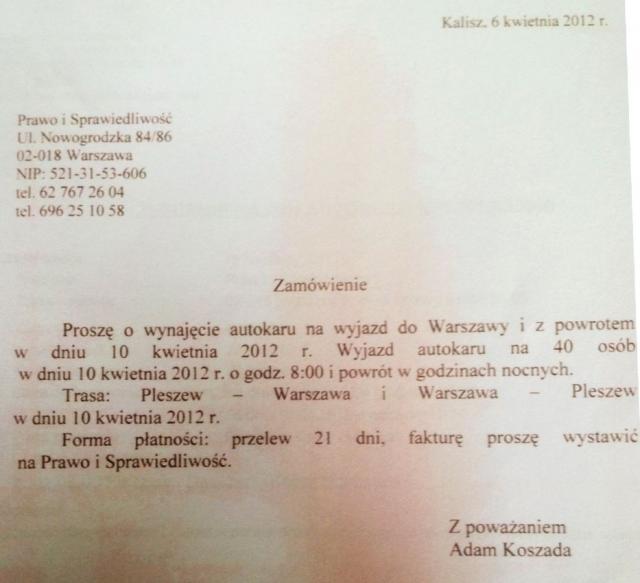 Kalisz, 6 kwietnia 2012 r.

Prawo i Sprawiedliwość
Ul. Nowogrodzka 84/86
02-018 Warszawa
NIP: 521-31-53-606
tel. 62 767 26 04
tel. 696 25 10 58

Zamówienie

Proszę o wynajęcie autokaru na wyjazd do Warszawy i z powrotem w dniu 10 kwietnia 2012 r. Wyjazd autokaru na 40 osób w dniu 10 kwietnia 2012 r. o godz. 8:00 i powrót w godzinach nocnych.

Trasa: Pleszew – Warszawa i Warszawa – Pleszew w dniu 10 kwietnia 2012 r.

Forma płatności: przelew 21 dni, fakturę proszę wystawić na Prawo i Sprawiedliwość.

Z poważaniem
Adam Koszada